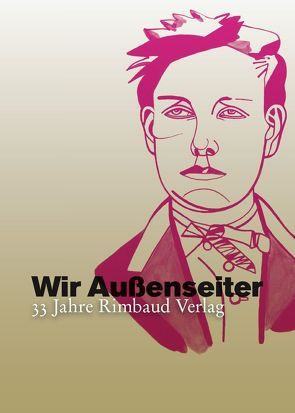 Wir Außenseiter
33 Jahre Rimbaud Verlag